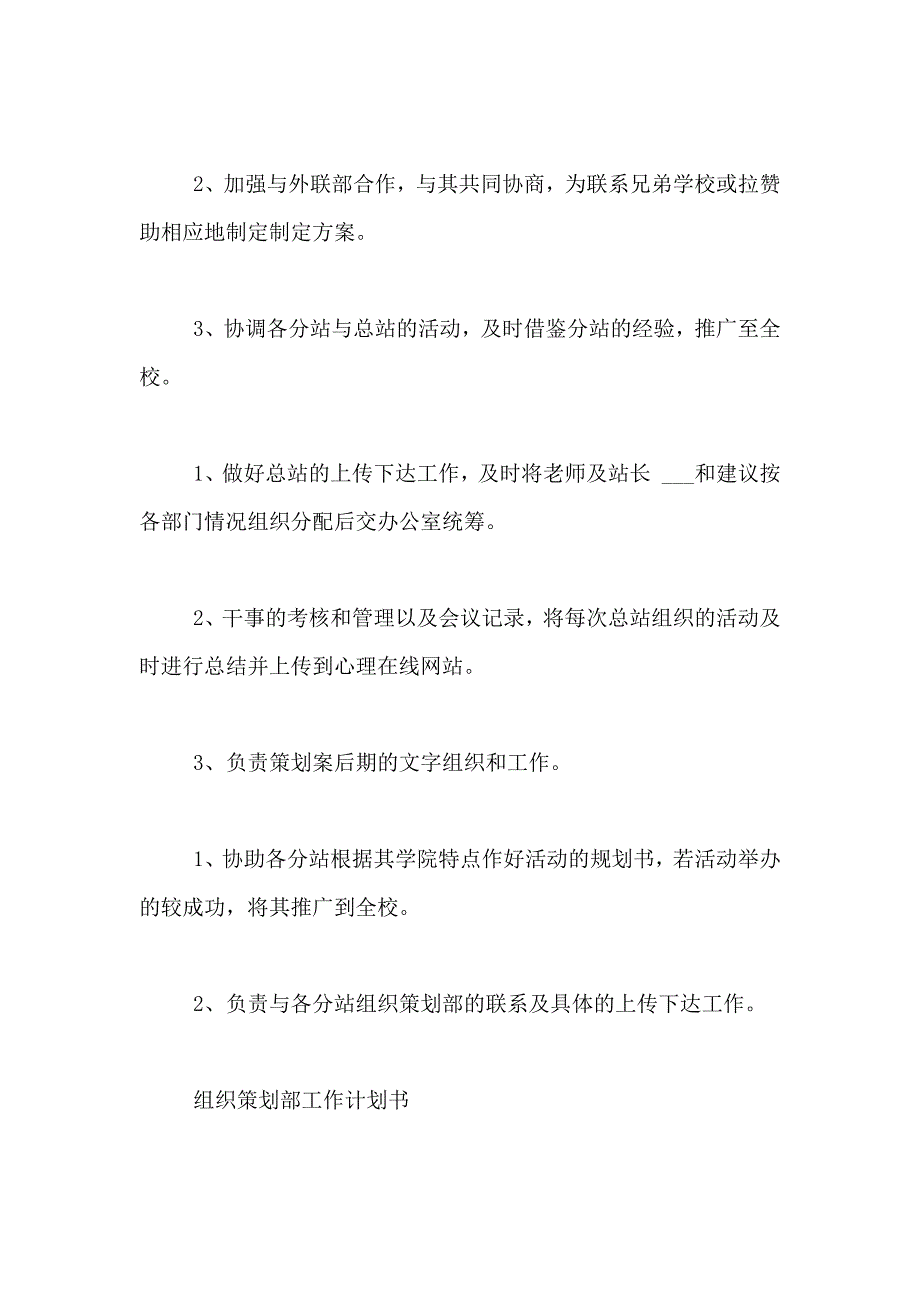 2、加强与外联部合作，与其共同协商，为联系兄弟学校或拉赞助相应地制定制定方案。

3、协调各分站与总站的活动，及时借鉴分站的经验，推广至全校。

1、做好总站的上传下达工作，及时将老师及站长 ___和建议按各部门情况组织分配后交办公室统筹。

2、干事的考核和管理以及会议记录，将每次总站组织的活动及时进行总结并上传到心理在线网站。

3、负责策划案后期的文字组织和工作。

1、协助各分站根据其学院特点作好活动的规划书，若活动举办的较成功，将其推广到全校。

2、负责与各分站组织策划部的联系及具体的上传下达工作。

组织策划部工作计划书